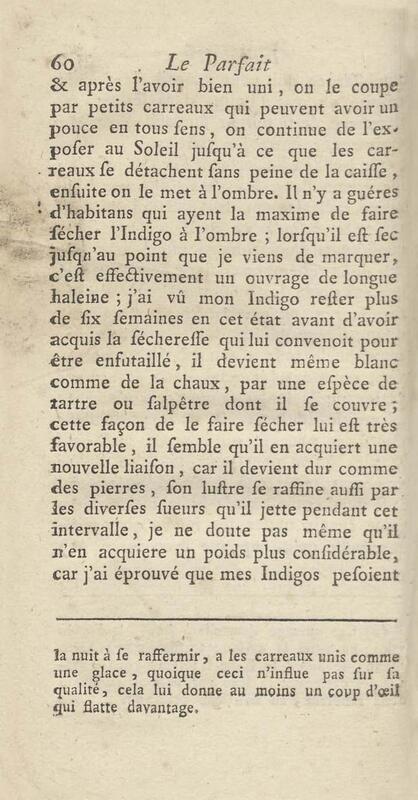 60 Le Parfait

& après l'avoir bien uni, on le coupe par petits carreaux qui peuvent avoir un pouce en tous sens, on continue de l'exposer au Soleil jusqu'à ce que les carreaux se détachent sans peine de la caisse, ensuite on le met à l'ombre. Il n'y a guéres d'habitans qui ayent la maxime de faire sécher l'Indigo à l'ombre ; lorsqu'il est sec jusqu'au point que je viens de marquer, c'est effectivement un ouvrage de longue haleine ; j'ai vû mon Indigo rester plus de six semaines en cet état avant d'avoir acquis la sécheresse qui lui convenoit pour être enfutaillé, il devient même blanc comme de la chaux, par une espèce de tartre ou salpêtre dont il se couvre ; cette façon de le faire sécher lui est très favorable, il semble qu'il en acquiert une nouvelle liaison, car il devient dur comme des pierres, son lustre se raffine aussi par les diverses sueurs qu'il jette pendant cet intervalle, je ne doute pas même qu'il n'en acquiere un poids plus considérable, car j'ai éprouvé que mes Indigos pesoient

la nuit à se raffermir, a les carreaux unis comme une glace, quoique ceci n'influe pas sur sa qualité, cela lui donne au moins un coup d'œil qui flatte davantage.